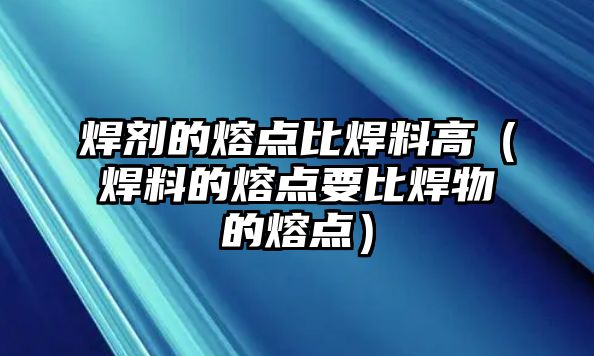 焊剂的熔点比焊料高（焊料的熔点要比焊物的熔点）